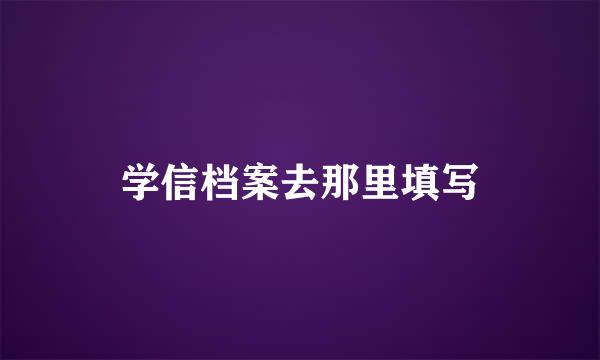 学信档案去那里填写